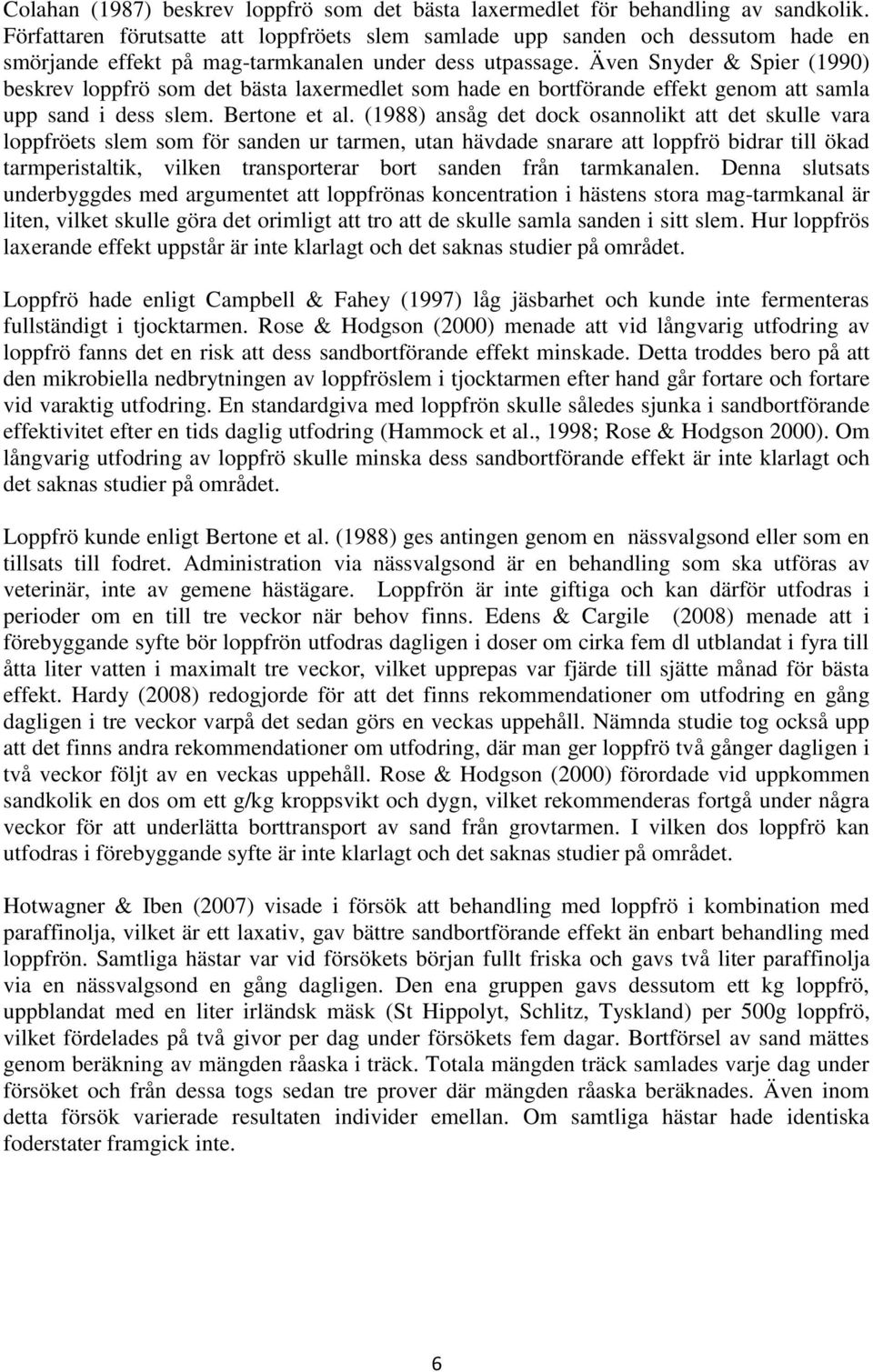 Colahan (1987) beskrev loppfrö som det bästa laxermedlet för behandling av sandkolik. Författaren förutsatte att loppfröets slem samlade upp sanden och dessutom hade en smörjande effekt på mag-tarmkanalen under dess utpassage. Även Snyder & Spier (1990) beskrev loppfrö som det bästa laxermedlet som hade en bortförande effekt genom att samla upp sand i dess slem. Bertone et al. (1988) ansåg det dock osannolikt att det skulle vara loppfröets slem som för sanden ur tarmen, utan hävdade snarare att loppfrö bidrar till ökad tarmperistaltik, vilken transporterar bort sanden från tarmkanalen. Denna slutsats underbyggdes med argumentet att loppfrönas koncentration i hästens stora mag-tarmkanal är liten, vilket skulle göra det orimligt att tro att de skulle samla sanden i sitt slem. Hur loppfrös laxerande effekt uppstår är inte klarlagt och det saknas studier på området.

Loppfrö hade enligt Campbell & Fahey (1997) låg jäsbarhet och kunde inte fermenteras fullständigt i tjocktarmen. Rose & Hodgson (2000) menade att vid långvarig utfodring av loppfrö fanns det en risk att dess sandbortförande effekt minskade. Detta troddes bero på att den mikrobiella nedbrytningen av loppfröslem i tjocktarmen efter hand går fortare och fortare vid varaktig utfodring. En standardgiva med loppfrön skulle således sjunka i sandbortförande effektivitet efter en tids daglig utfodring (Hammock et al., 1998; Rose & Hodgson 2000). Om långvarig utfodring av loppfrö skulle minska dess sandbortförande effekt är inte klarlagt och det saknas studier på området.

Loppfrö kunde enligt Bertone et al. (1988) ges antingen genom en nässvalgsond eller som en tillsats till fodret. Administration via nässvalgsond är en behandling som ska utföras av veterinär, inte av gemene hästägare. Loppfrön är inte giftiga och kan därför utfodras i perioder om en till tre veckor när behov finns. Edens & Cargile (2008) menade att i förebyggande syfte bör loppfrön utfodras dagligen i doser om cirka fem dl utblandat i fyra till åtta liter vatten i maximalt tre veckor, vilket upprepas var fjärde till sjätte månad för bästa effekt. Hardy (2008) redogjorde för att det finns rekommendationer om utfodring en gång dagligen i tre veckor varpå det sedan görs en veckas uppehåll. Nämnda studie tog också upp att det finns andra rekommendationer om utfodring, där man ger loppfrö två gånger dagligen i två veckor följt av en veckas uppehåll. Rose & Hodgson (2000) förordade vid uppkommen sandkolik en dos om ett g/kg kroppsvikt och dygn, vilket rekommenderas fortgå under några veckor för att underlätta borttransport av sand från grovtarmen. I vilken dos loppfrö kan utfodras i förebyggande syfte är inte klarlagt och det saknas studier på området.

Hotwagner & Iben (2007) visade i försök att behandling med loppfrö i kombination med paraffinolja, vilket är ett laxativ, gav bättre sandbortförande effekt än enbart behandling med loppfrön. Samtliga hästar var vid försökets början fullt friska och gavs två liter paraffinolja via en nässvalgsond en gång dagligen. Den ena gruppen gavs dessutom ett kg loppfrö, uppblandat med en liter irländsk mäsk (St Hippolyt, Schlitz, Tyskland) per 500g loppfrö, vilket fördelades på två givor per dag under försökets fem dagar. Bortförsel av sand mättes genom beräkning av mängden råaska i träck. Totala mängden träck samlades varje dag under försöket och från dessa togs sedan tre prover där mängden råaska beräknades. Även inom detta försök varierade resultaten individer emellan. Om samtliga hästar hade identiska foderstater framgick inte.

6